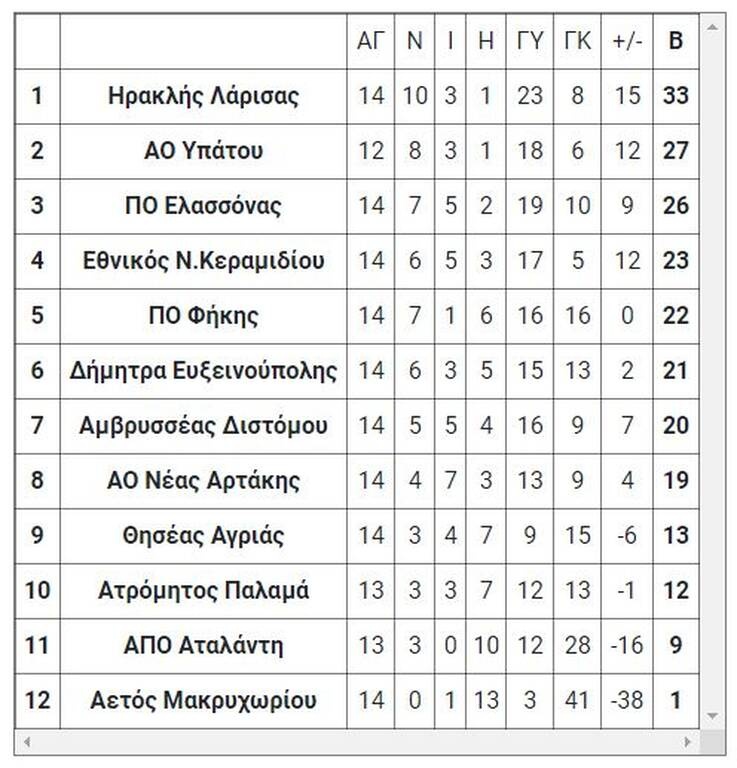 | | | ΑΓ | Ν | Ι | Η | ΓΥ | ΓΚ | +/- | Β |
|---|---|---|---|---|---|---|---|---|---|
| 1 | Ηρακλής Λάρισας | 14 | 10 | 3 | 1 | 23 | 8 | 15 | 33 |
| 2 | ΑΟ Υπάτου | 12 | 8 | 3 | 1 | 18 | 6 | 12 | 27 |
| 3 | ΠΟ Ελασσόνας | 14 | 7 | 5 | 2 | 19 | 10 | 9 | 26 |
| 4 | Εθνικός Ν.Κεραμιδίου | 14 | 6 | 5 | 3 | 17 | 5 | 12 | 23 |
| 5 | ΠΟ Φήκης | 14 | 7 | 1 | 6 | 16 | 16 | 0 | 22 |
| 6 | Δήμητρα Ευξεινούπολης | 14 | 6 | 3 | 5 | 15 | 13 | 2 | 21 |
| 7 | Αμβρυσσέας Διστόμου | 14 | 5 | 5 | 4 | 16 | 9 | 7 | 20 |
| 8 | ΑΟ Νέας Αρτάκης | 14 | 4 | 7 | 3 | 13 | 9 | 4 | 19 |
| 9 | Θησέας Αγριάς | 14 | 3 | 4 | 7 | 9 | 15 | -6 | 13 |
| 10 | Ατρόμητος Παλαμά | 13 | 3 | 3 | 7 | 12 | 13 | -1 | 12 |
| 11 | ΑΠΟ Αταλάντη | 13 | 3 | 0 | 10 | 12 | 28 | -16 | 9 |
| 12 | Αετός Μακρυχωρίου | 14 | 0 | 1 | 13 | 3 | 41 | -38 | 1 |